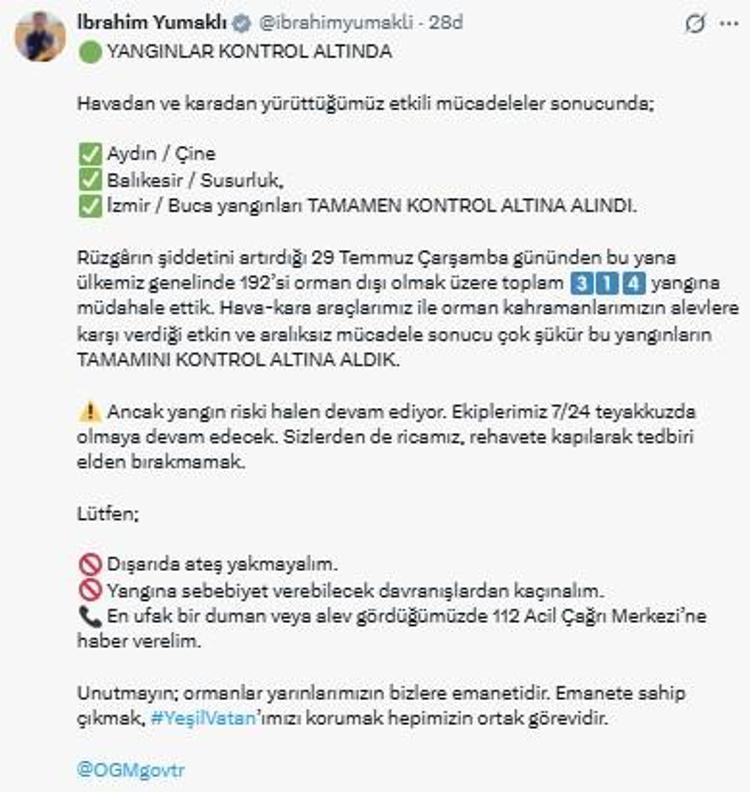 İbrahim Yumaklı @ibrahimyumakli · 28d

🟢 YANGINLAR KONTROL ALTINDA

Havadan ve karadan yürüttüğümüz etkili mücadeleler sonucunda;

✅ Aydın / Çine
✅ Balıkesir / Susurluk,
✅ İzmir / Buca yangınları TAMAMEN KONTROL ALTINA ALINDI.

Rüzgârın şiddetini artırdığı 29 Temmuz Çarşamba gününden bu yana ülkemiz genelinde 192'si orman dışı olmak üzere toplam 3️⃣1️⃣4️⃣ yangına müdahale ettik. Hava-kara araçlarımız ile orman kahramanlarımızın alevlere karşı verdiği etkin ve aralıksız mücadele sonucu çok şükür bu yangınların TAMAMINI KONTROL ALTINA ALDIK.

⚠️ Ancak yangın riski halen devam ediyor. Ekiplerimiz 7/24 teyakkuzda olmaya devam edecek. Sizlerden de ricamız, rehavete kapılarak tedbiri elden bırakmamak.

Lütfen;

🚫 Dışarıda ateş yakmayalım.
🚫 Yangına sebebiyet verebilecek davranışlardan kaçınalım.
📞 En ufak bir duman veya alev gördüğümüzde 112 Acil Çağrı Merkezi'ne haber verelim.

Unutmayın; ormanlar yarınlarımızın bizlere emanetidir. Emanete sahip çıkmak, #YeşilVatan'ımızı korumak hepimizin ortak görevidir.

@OGMgovtr